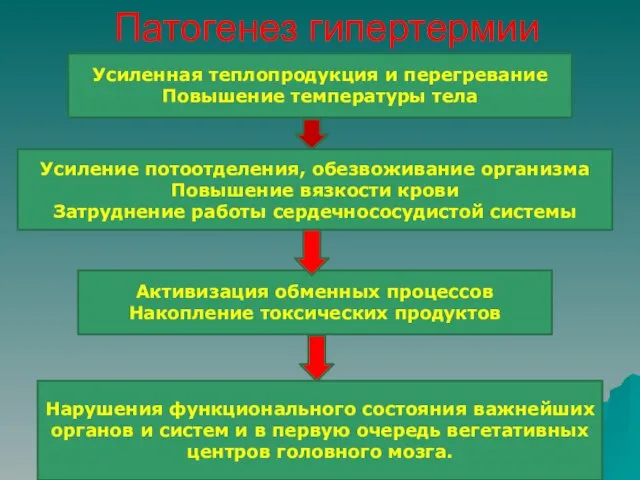 Патогенез гипертермии

Усиленная теплопродукция и перегревание
Повышение температуры тела

Усиление потоотделения, обезвоживание организма
Повышение вязкости крови
Затруднение работы сердечнососудистой системы

Активизация обменных процессов
Накопление токсических продуктов

Нарушения функционального состояния важнейших органов и систем и в первую очередь вегетативных центров головного мозга.